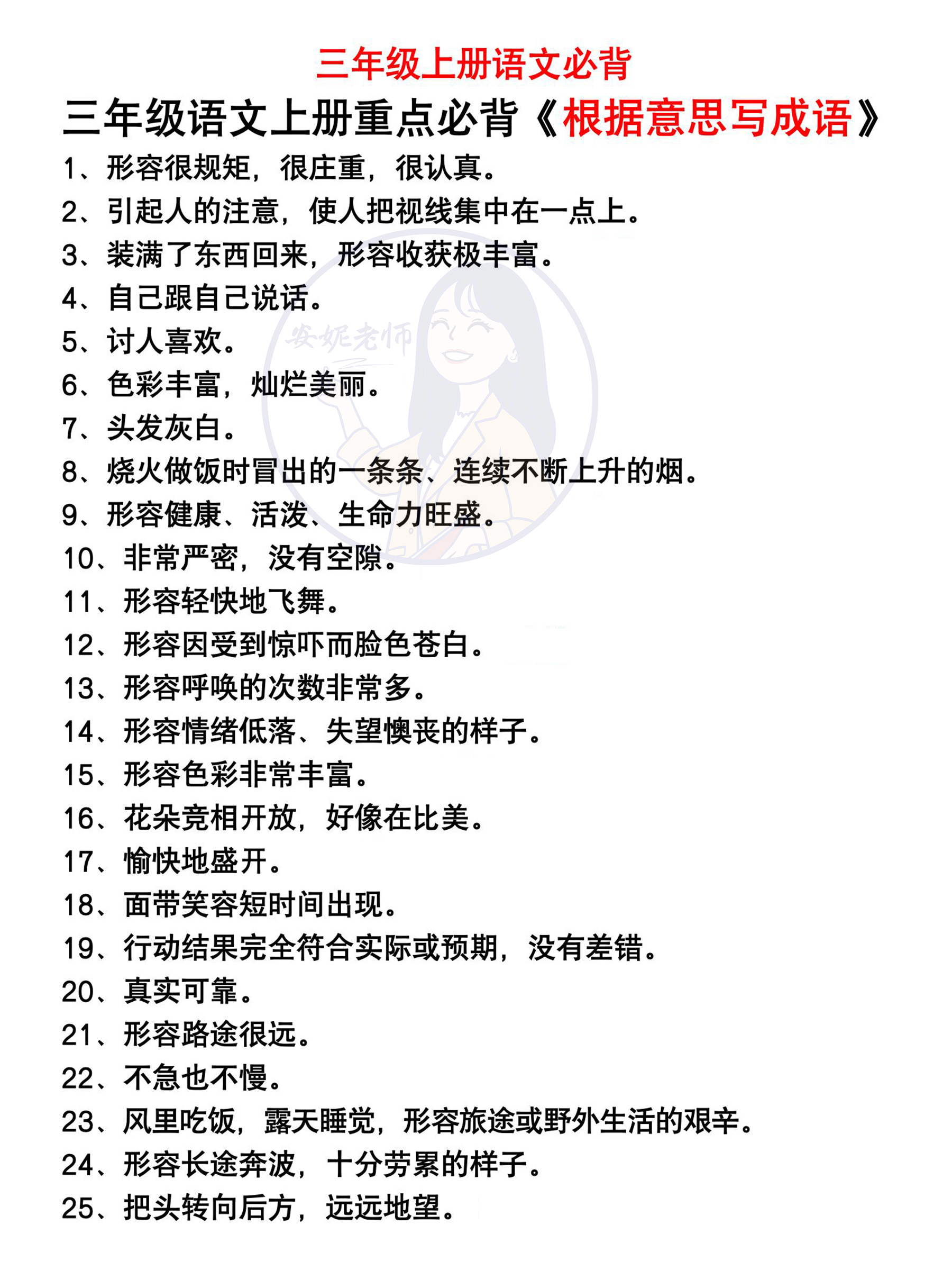 三年级上册语文必背

三年级语文上册重点必背《根据意思写成语》

1、形容很规矩，很庄重，很认真。
2、引起人的注意，使人把视线集中在一点上。
3、装满了东西回来，形容收获极丰富。
4、自己跟自己说话。
5、讨人喜欢。
6、色彩丰富，灿烂美丽。
7、头发灰白。
8、烧火做饭时冒出的一条条、连续不断上升的烟。
9、形容健康、活泼、生命力旺盛。
10、非常严密，没有空隙。
11、形容轻快地飞舞。
12、形容因受到惊吓而脸色苍白。
13、形容呼唤的次数非常多。
14、形容情绪低落、失望懊丧的样子。
15、形容色彩非常丰富。
16、花朵竞相开放，好像在比美。
17、愉快地盛开。
18、面带笑容短时间出现。
19、行动结果完全符合实际或预期，没有差错。
20、真实可靠。
21、形容路途很远。
22、不急也不慢。
23、风里吃饭，露天睡觉，形容旅途或野外生活的艰辛。
24、形容长途奔波，十分劳累的样子。
25、把头转向后方，远远地望。

安妮老师